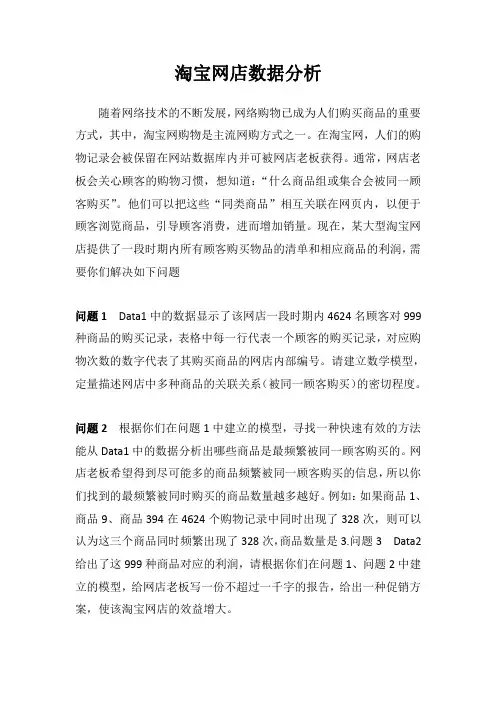 淘宝网店数据分析

随着网络技术的不断发展，网络购物已成为人们购买商品的重要方式，其中，淘宝网购物是主流网购方式之一。在淘宝网，人们的购物记录会被保留在网站数据库内并可被网店老板获得。通常，网店老板会关心顾客的购物习惯，想知道：“什么商品组或集合会被同一顾客购买”。他们可以把这些“同类商品”相互关联在网页内，以便于顾客浏览商品，引导顾客消费，进而增加销量。现在，某大型淘宝网店提供了一段时期内所有顾客购买物品的清单和相应商品的利润，需要你们解决如下问题

问题 1　Data1 中的数据显示了该网店一段时期内 4624 名顾客对 999 种商品的购买记录，表格中每一行代表一个顾客的购买记录，对应购物次数的数字代表了其购买商品的网店内部编号。请建立数学模型，定量描述网店中多种商品的关联关系（被同一顾客购买）的密切程度。

问题 2　根据你们在问题 1 中建立的模型，寻找一种快速有效的方法能从 Data1 中的数据分析出哪些商品是最频繁被同一顾客购买的。网店老板希望得到尽可能多的商品频繁被同一顾客购买的信息，所以你们找到的最频繁被同时购买的商品数量越多越好。例如：如果商品 1、商品 9、商品 394 在 4624 个购物记录中同时出现了 328 次，则可以认为这三个商品同时频繁出现了 328 次，商品数量是 3.问题 3　Data2 给出了这 999 种商品对应的利润，请根据你们在问题 1、问题 2 中建立的模型，给网店老板写一份不超过一千字的报告，给出一种促销方案，使该淘宝网店的效益增大。